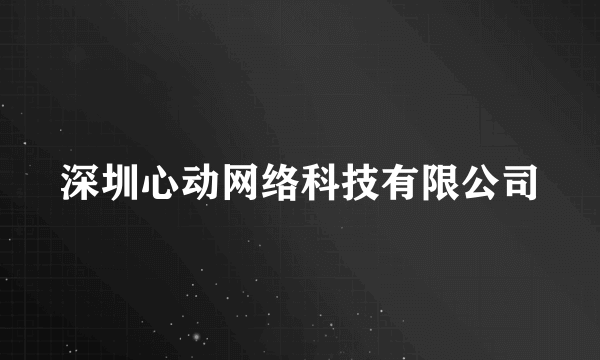 深圳心动网络科技有限公司